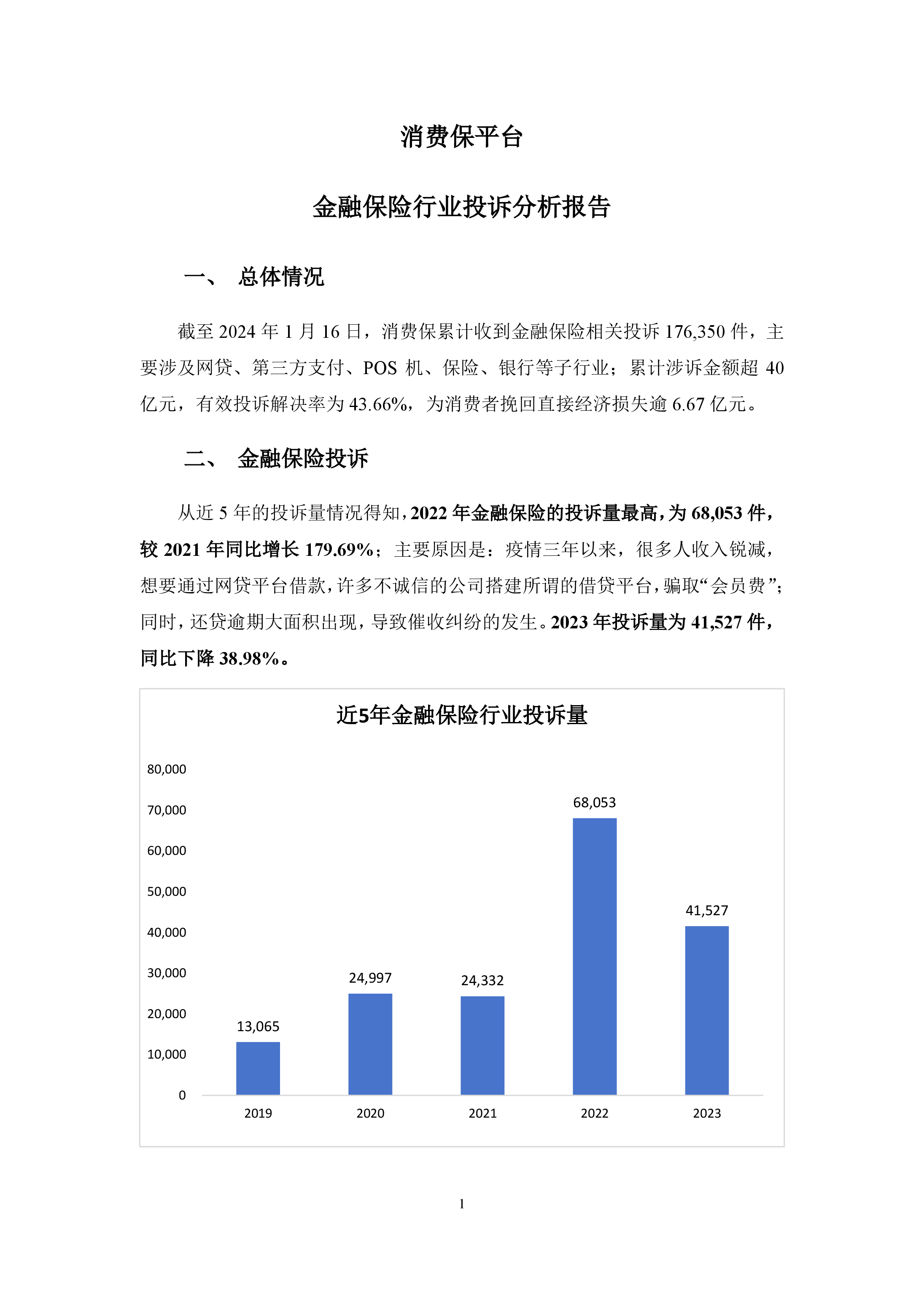 消费保平台

金融保险行业投诉分析报告

一、 总体情况

截至 2024 年 1 月 16 日，消费保累计收到金融保险相关投诉 176,350 件，主要涉及网贷、第三方支付、POS 机、保险、银行等子行业；累计涉诉金额超 40 亿元，有效投诉解决率为 43.66%，为消费者挽回直接经济损失逾 6.67 亿元。

二、 金融保险投诉

从近 5 年的投诉量情况得知，2022 年金融保险的投诉量最高，为 68,053 件，较 2021 年同比增长 179.69%；主要原因是：疫情三年以来，很多人收入锐减，想要通过网贷平台借款，许多不诚信的公司搭建所谓的借贷平台，骗取“会员费”；同时，还贷逾期大面积出现，导致催收纠纷的发生。2023 年投诉量为 41,527 件，同比下降 38.98%。

近5年金融保险行业投诉量

80,000
70,000
60,000
50,000
40,000
30,000
20,000
10,000
0

13,065
24,997
24,332
68,053
41,527

2019
2020
2021
2022
2023

1